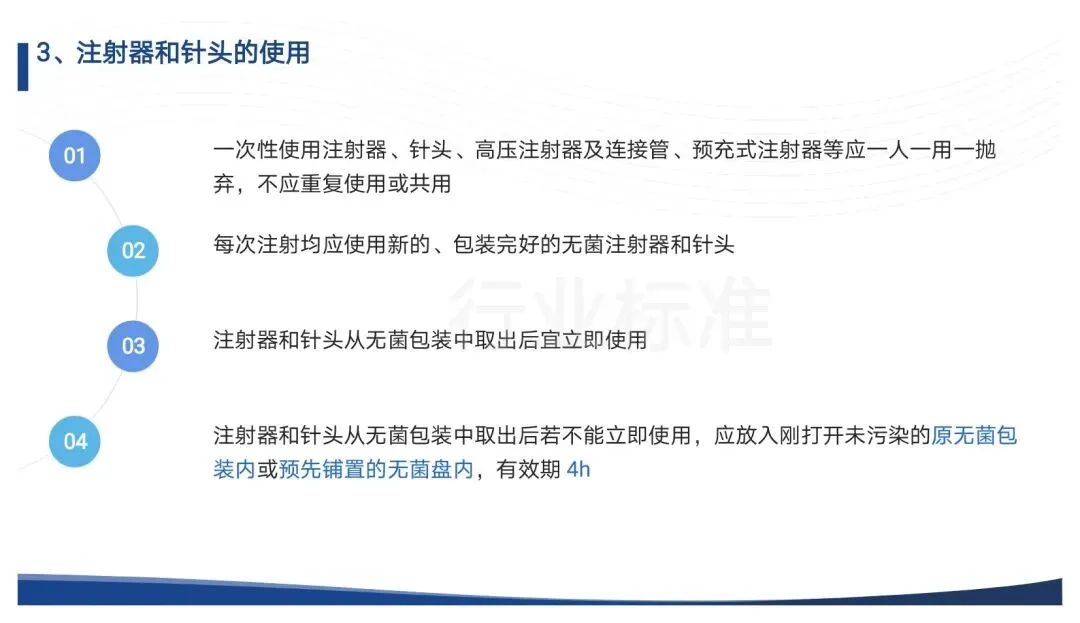 3、注射器和针头的使用

01

一次性使用注射器、针头、高压注射器及连接管、预充式注射器等应一人一用一抛弃，不应重复使用或共用

02

每次注射均应使用新的、包装完好的无菌注射器和针头

03

注射器和针头从无菌包装中取出后宜立即使用

04

注射器和针头从无菌包装中取出后若不能立即使用，应放入刚打开未污染的原无菌包装内或预先铺置的无菌盘内，有效期4h

行业标准